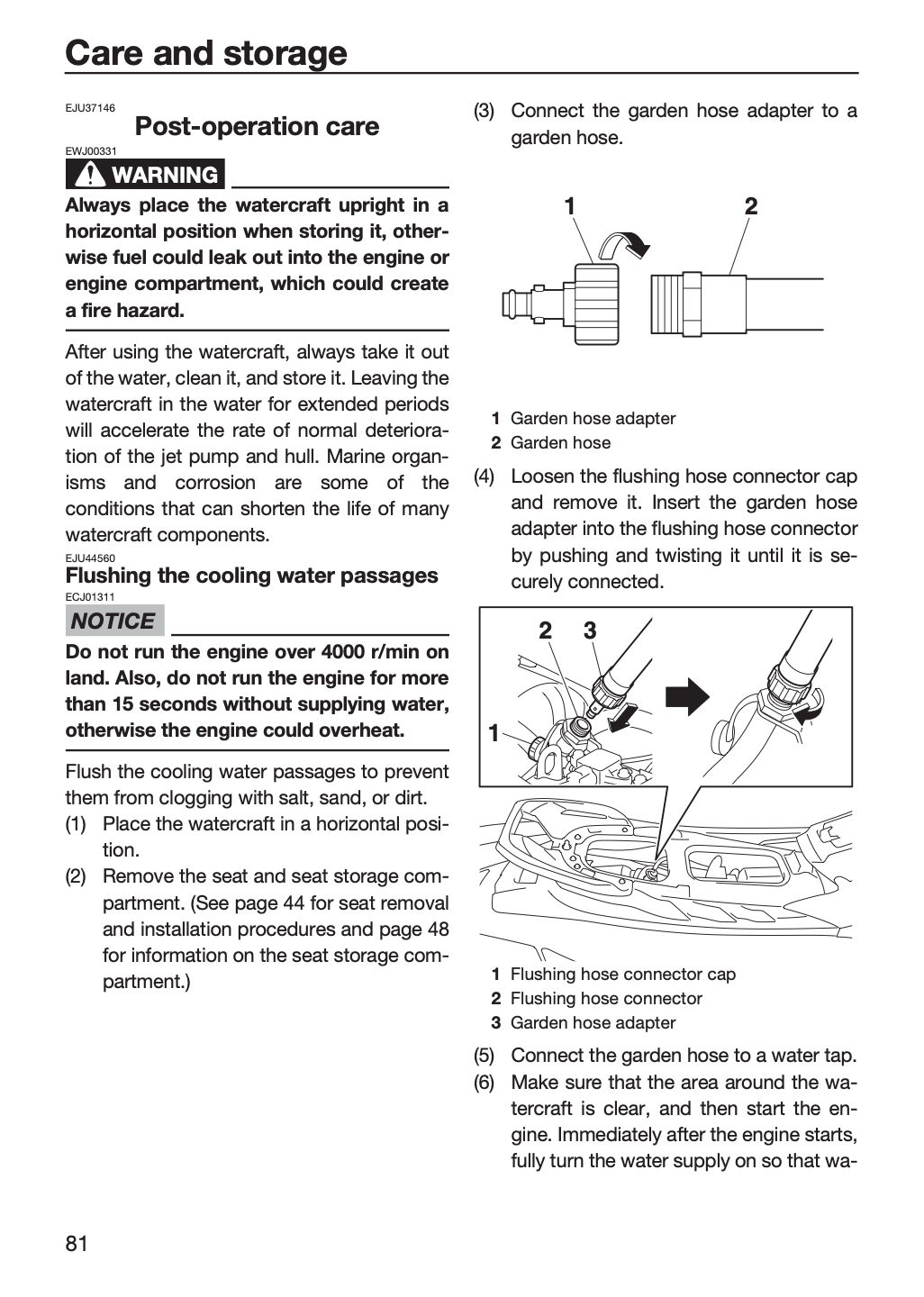 Care and storage

EJU37146

Post-operation care

EWJ00331

WARNING

Always place the watercraft upright in a horizontal position when storing it, otherwise fuel could leak out into the engine or engine compartment, which could create a fire hazard.

After using the watercraft, always take it out of the water, clean it, and store it. Leaving the watercraft in the water for extended periods will accelerate the rate of normal deterioration of the jet pump and hull. Marine organisms and corrosion are some of the conditions that can shorten the life of many watercraft components.

EJU44560

Flushing the cooling water passages

ECJ01311

NOTICE

Do not run the engine over 4000 r/min on land. Also, do not run the engine for more than 15 seconds without supplying water, otherwise the engine could overheat.

Flush the cooling water passages to prevent them from clogging with salt, sand, or dirt.

(1) Place the watercraft in a horizontal position.

(2) Remove the seat and seat storage compartment. (See page 44 for seat removal and installation procedures and page 48 for information on the seat storage compartment.)

(3) Connect the garden hose adapter to a garden hose.

1

2

1 Garden hose adapter
2 Garden hose

(4) Loosen the flushing hose connector cap and remove it. Insert the garden hose adapter into the flushing hose connector by pushing and twisting it until it is securely connected.

2 3

1

1 Flushing hose connector cap
2 Flushing hose connector
3 Garden hose adapter

(5) Connect the garden hose to a water tap.

(6) Make sure that the area around the watercraft is clear, and then start the engine. Immediately after the engine starts, fully turn the water supply on so that wa-

81